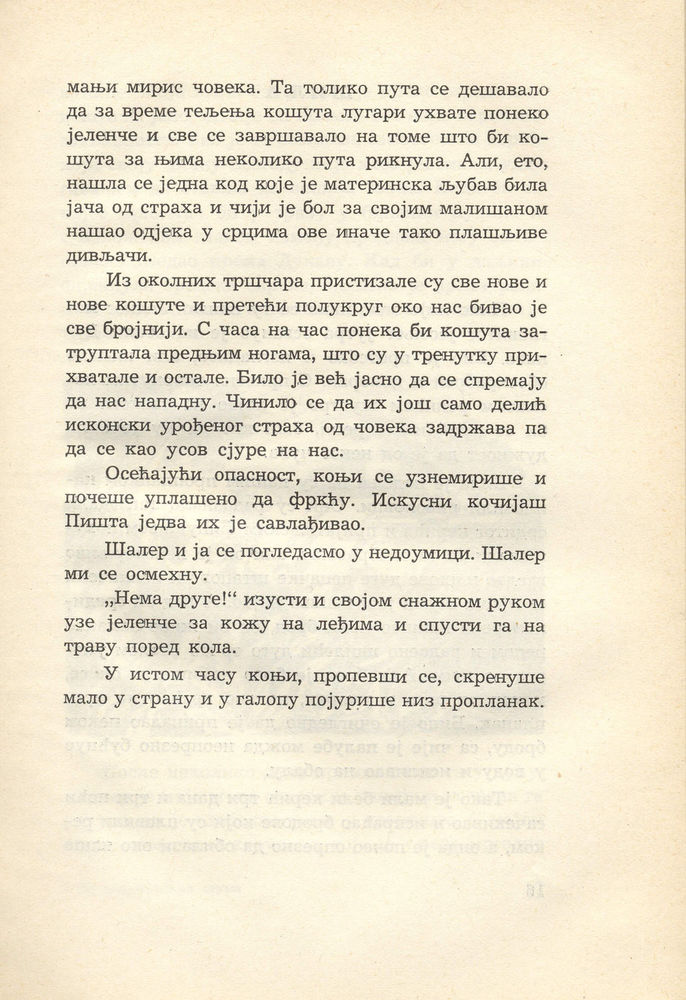 мањи мирис човека. Та толико пута се дешавало да за време тељења кошута лугари ухвате понеко јеленче и све се завршавало на томе што би кошута за њима неколико пута рикнула. Али, ето, нашла се једна код које је материнска љубав била јача од страха и чији је бол за својим малишаном нашао одјека у срцима ове иначе тако плашљиве дивљачи.

Из околних тршчара пристизале су све нове и нове кошуте и претећи полукруг око нас бивао је све бројнији. С часа на час понека би кошута затруптала предњим ногама, што су у тренутку прихватале и остале. Било је већ јасно да се спремају да нас нападну. Чинило се да их још само делић исконски урођеног страха од човека задржава па да се као усов сјуре на нас.

Осећајући опасност, коњи се узнемирише и почеше уплашено да фркћу. Искусни кочијаш Пишта једва их је савлађивао.

Шалер и ја се погледасмо у недоумици. Шалер ми се осмехну.

„Нема друге!“ изусти и својом снажном руком узе јеленче за кожу на леђима и спусти га на траву поред кола.

У истом часу коњи, пропевши се, скренуше мало у страну и у галопу појурише низ пропланак.